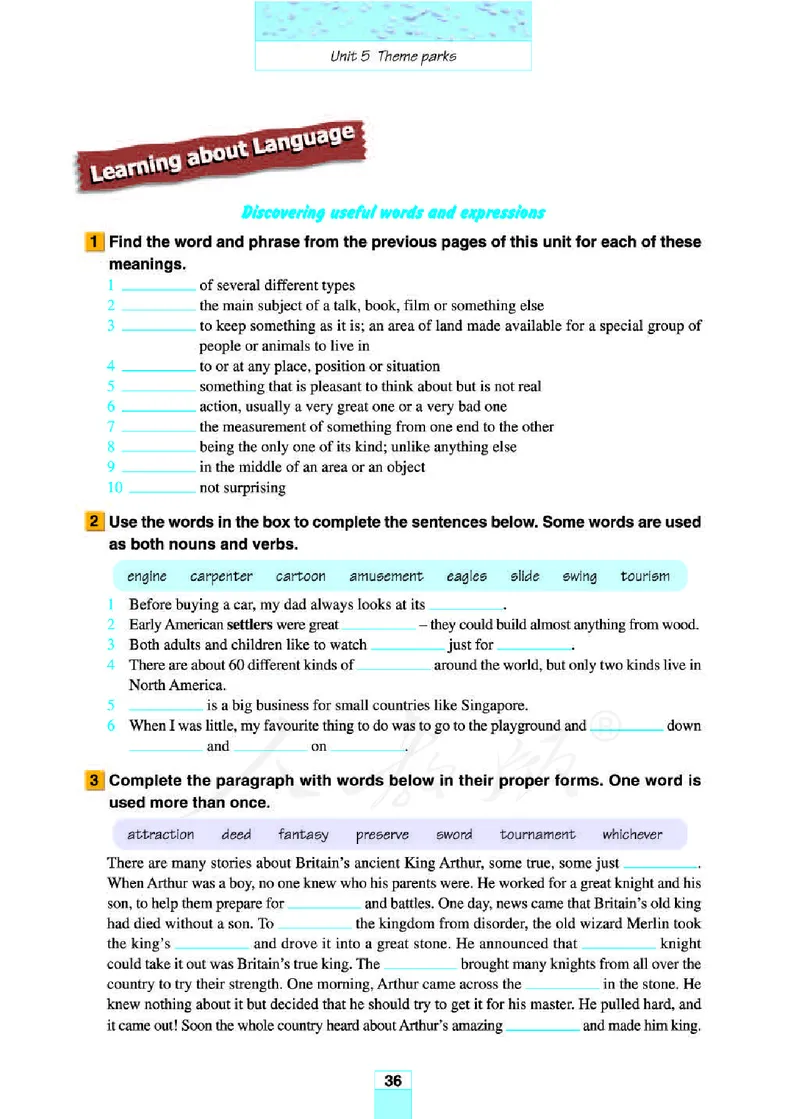 Unit 5 Theme parks

Learning about Language

Discovering useful words and expressions

1 Find the word and phrase from the previous pages of this unit for each of these meanings.

1 ________ of several different types
2 ________ the main subject of a talk, book, film or something else
3 ________ to keep something as it is; an area of land made available for a special group of people or animals to live in
4 ________ to or at any place, position or situation
5 ________ something that is pleasant to think about but is not real
6 ________ action, usually a very great one or a very bad one
7 ________ the measurement of something from one end to the other
8 ________ being the only one of its kind; unlike anything else
9 ________ in the middle of an area or an object
10 ________ not surprising

2 Use the words in the box to complete the sentences below. Some words are used as both nouns and verbs.

engine carpenter cartoon amusement eagles slide swing tourism

1 Before buying a car, my dad always looks at its ________.
2 Early American settlers were great ________ – they could build almost anything from wood.
3 Both adults and children like to watch ________ just for ________.
4 There are about 60 different kinds of ________ around the world, but only two kinds live in North America.
5 ________ is a big business for small countries like Singapore.
6 When I was little, my favourite thing to do was to go to the playground and ________ down ________ and ________ on ________.

3 Complete the paragraph with words below in their proper forms. One word is used more than once.

attraction deed fantasy preserve sword tournament whichever

There are many stories about Britain's ancient King Arthur, some true, some just ________. When Arthur was a boy, no one knew who his parents were. He worked for a great knight and his son, to help them prepare for ________ and battles. One day, news came that Britain's old king had died without a son. To ________ the kingdom from disorder, the old wizard Merlin took the king's ________ and drove it into a great stone. He announced that ________ knight could take it out was Britain's true king. The ________ brought many knights from all over the country to try their strength. One morning, Arthur came across the ________ in the stone. He knew nothing about it but decided that he should try to get it for his master. He pulled hard, and it came out! Soon the whole country heard about Arthur's amazing ________ and made him king.

36